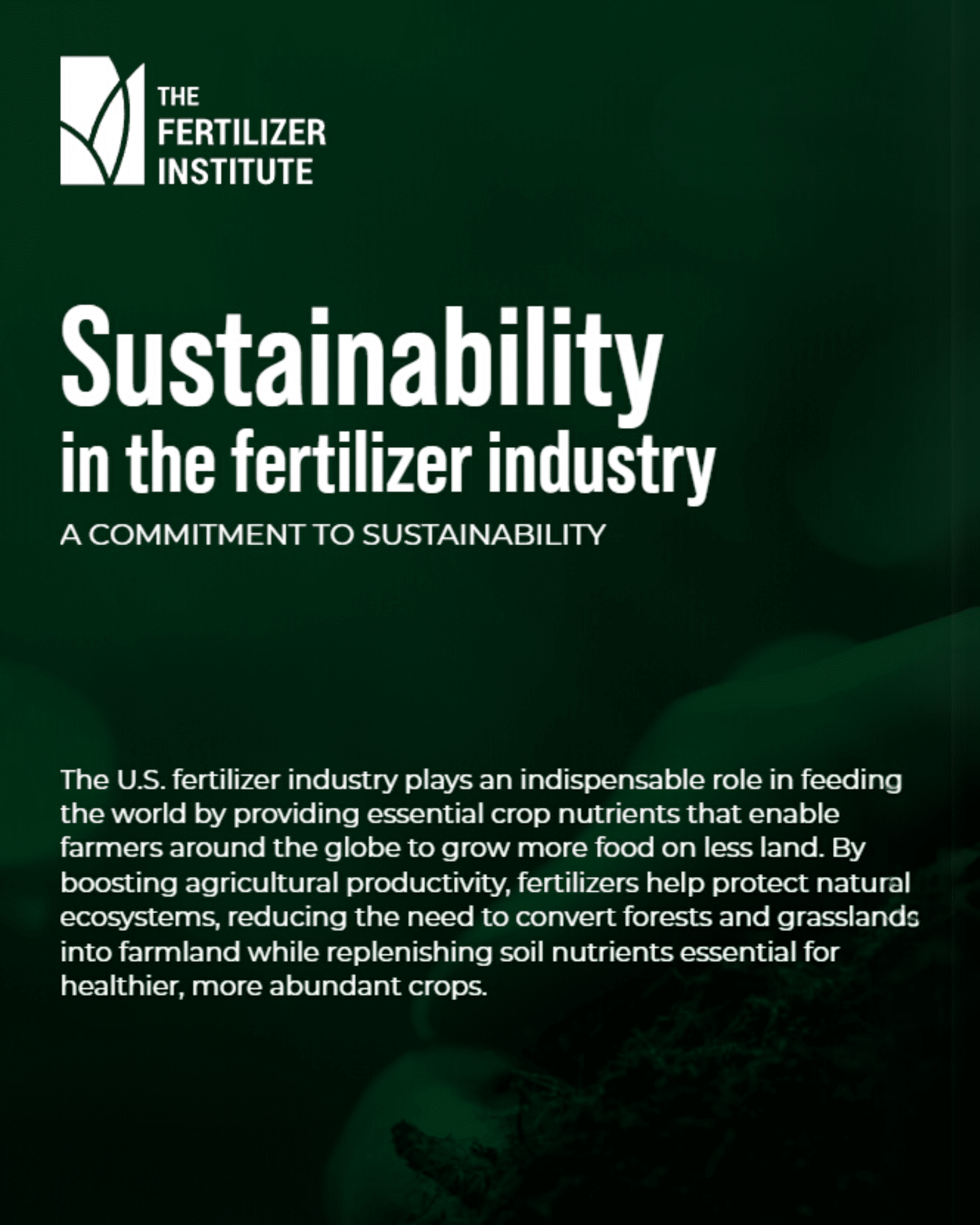 THE
FERTILIZER
INSTITUTE

Sustainability
in the fertilizer industry

A COMMITMENT TO SUSTAINABILITY

The U.S. fertilizer industry plays an indispensable role in feeding the world by providing essential crop nutrients that enable farmers around the globe to grow more food on less land. By boosting agricultural productivity, fertilizers help protect natural ecosystems, reducing the need to convert forests and grasslands into farmland while replenishing soil nutrients essential for healthier, more abundant crops.